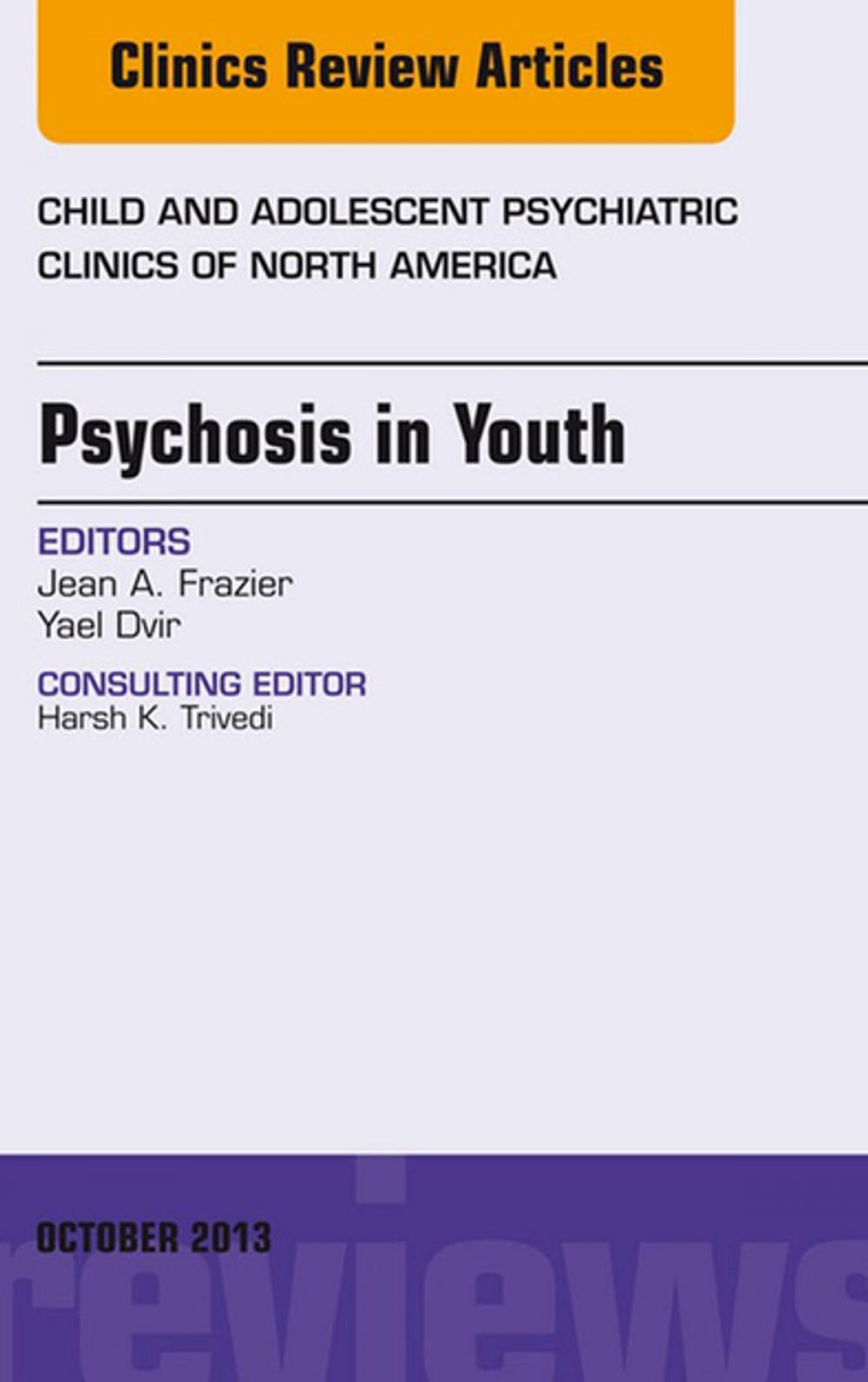 Clinics Review Articles

CHILD AND ADOLESCENT PSYCHIATRIC CLINICS OF NORTH AMERICA

Psychosis in Youth

EDITORS
Jean A. Frazier
Yael Dvir

CONSULTING EDITOR
Harsh K. Trivedi

OCTOBER 2013

reviews